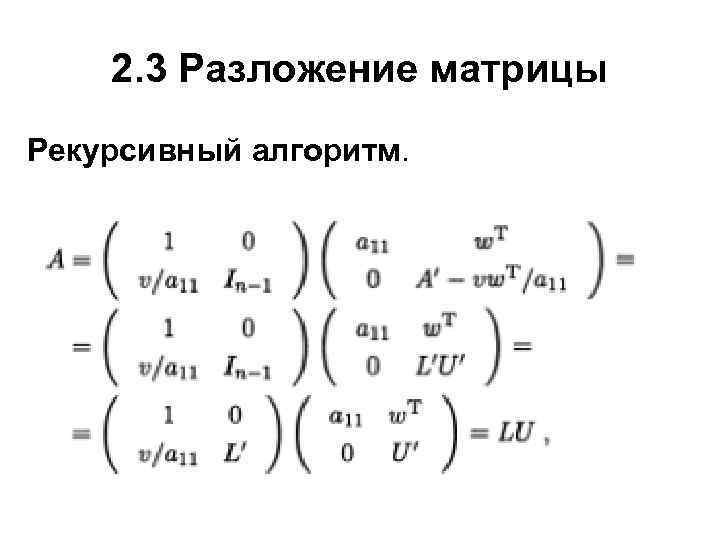 2.3 Разложение матрицы

Рекурсивный алгоритм.

$A = \begin{pmatrix} 1 & 0 \\ v/a_{11} & I_{n-1} \end{pmatrix} \begin{pmatrix} a_{11} & w^T \\ 0 & A' - vw^T/a_{11} \end{pmatrix} =$

$= \begin{pmatrix} 1 & 0 \\ v/a_{11} & I_{n-1} \end{pmatrix} \begin{pmatrix} a_{11} & w^T \\ 0 & L'U' \end{pmatrix} =$

$= \begin{pmatrix} 1 & 0 \\ v/a_{11} & L' \end{pmatrix} \begin{pmatrix} a_{11} & w^T \\ 0 & U' \end{pmatrix} = LU ,$